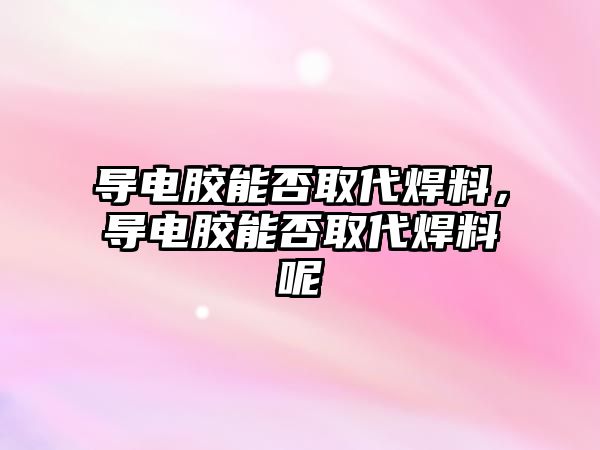 导电胶能否取代焊料，导电胶能否取代焊料呢